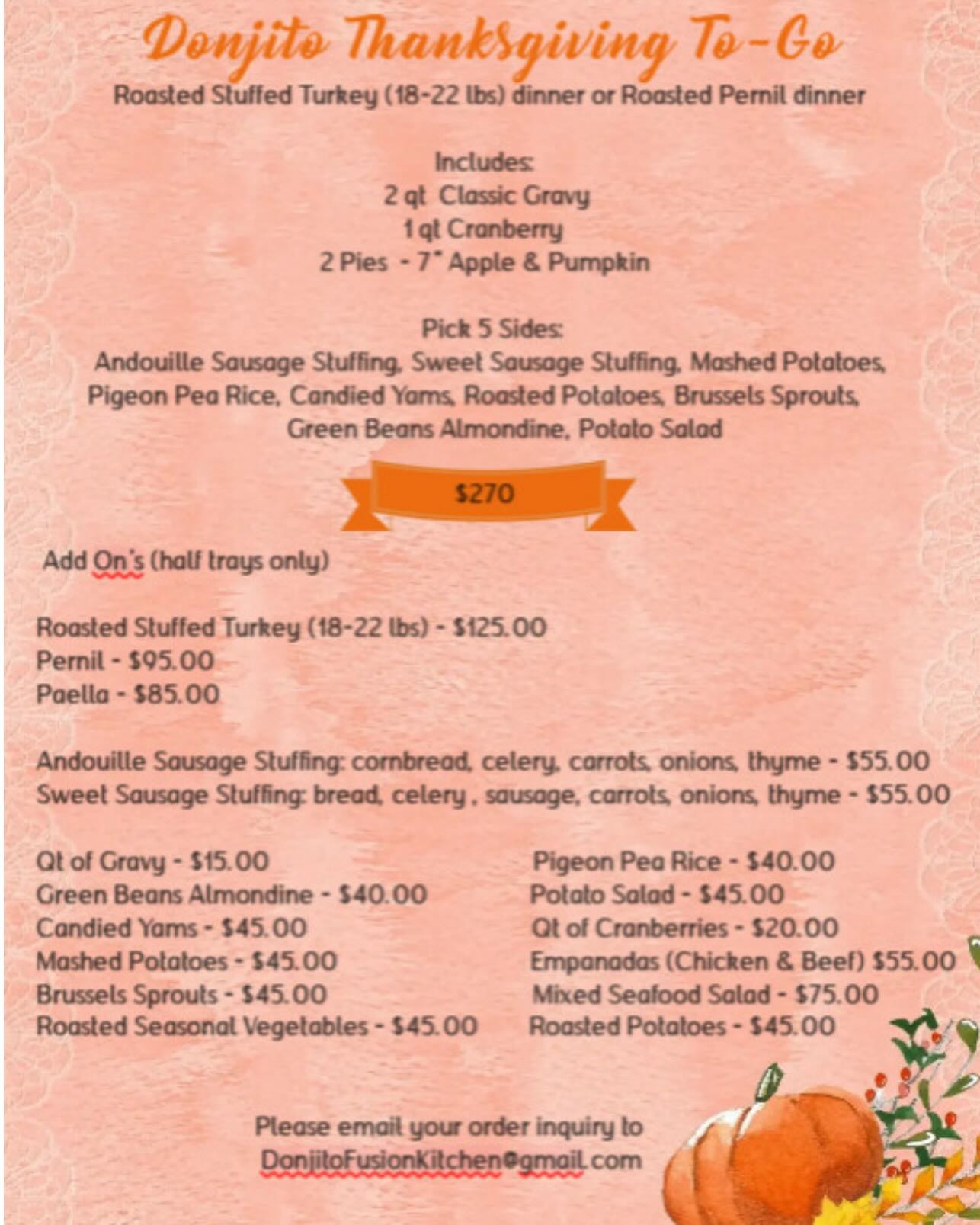 Donjito Thanksgiving To-Go

Roasted Stuffed Turkey (18-22 lbs) dinner or Roasted Pernil dinner

Includes:
2 qt Classic Gravy
1 qt Cranberry
2 Pies - 7" Apple & Pumpkin

Pick 5 Sides:
Andouille Sausage Stuffing, Sweet Sausage Stuffing, Mashed Potatoes, Pigeon Pea Rice, Candied Yams, Roasted Potatoes, Brussels Sprouts, Green Beans Almondine, Potato Salad

$270

Add On's (half trays only)

Roasted Stuffed Turkey (18-22 lbs) - $125.00
Pernil - $95.00
Paella - $85.00

Andouille Sausage Stuffing: cornbread, celery, carrots, onions, thyme - $55.00
Sweet Sausage Stuffing: bread, celery , sausage, carrots, onions, thyme - $55.00

Qt of Gravy - $15.00
Green Beans Almondine - $40.00
Candied Yams - $45.00
Mashed Potatoes - $45.00
Brussels Sprouts - $45.00
Roasted Seasonal Vegetables - $45.00

Pigeon Pea Rice - $40.00
Potato Salad - $45.00
Qt of Cranberries - $20.00
Empanadas (Chicken & Beef) $55.00
Mixed Seafood Salad - $75.00
Roasted Potatoes - $45.00

Please email your order inquiry to
DonjitoFusionKitchen@gmail.com